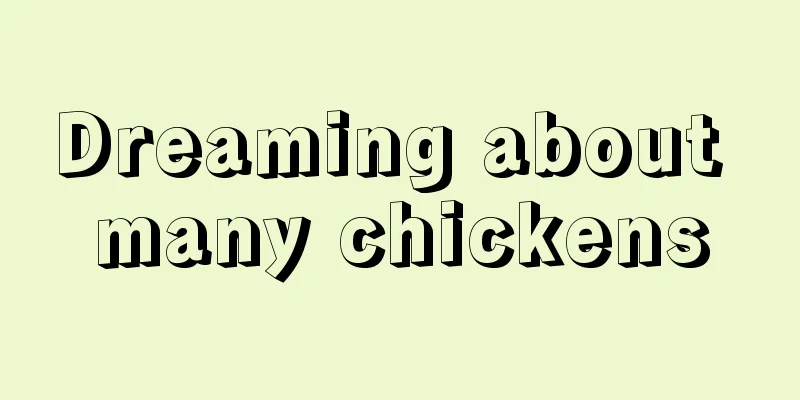 Dreaming about many chickens